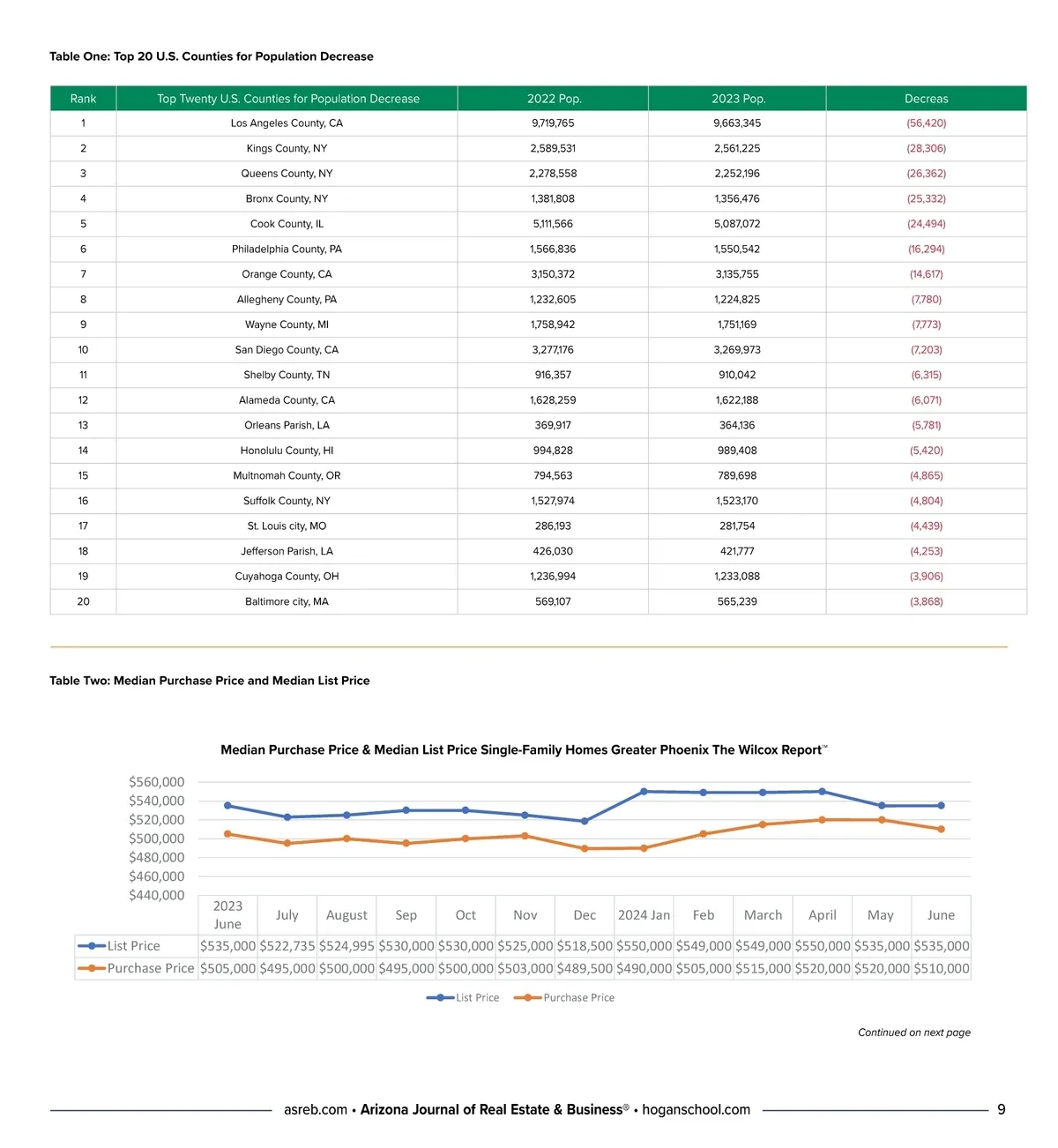 Table One: Top 20 U.S. Counties for Population Decrease

| Rank | Top Twenty U.S. Counties for Population Decrease | 2022 Pop. | 2023 Pop. | Decreas |
|---|---|---|---|---|
| 1 | Los Angeles County, CA | 9,719,765 | 9,663,345 | (56,420) |
| 2 | Kings County, NY | 2,589,531 | 2,561,225 | (28,306) |
| 3 | Queens County, NY | 2,278,558 | 2,252,196 | (26,362) |
| 4 | Bronx County, NY | 1,381,808 | 1,356,476 | (25,332) |
| 5 | Cook County, IL | 5,111,566 | 5,087,072 | (24,494) |
| 6 | Philadelphia County, PA | 1,566,836 | 1,550,542 | (16,294) |
| 7 | Orange County, CA | 3,150,372 | 3,135,755 | (14,617) |
| 8 | Allegheny County, PA | 1,232,605 | 1,224,825 | (7,780) |
| 9 | Wayne County, MI | 1,758,942 | 1,751,169 | (7,773) |
| 10 | San Diego County, CA | 3,277,176 | 3,269,973 | (7,203) |
| 11 | Shelby County, TN | 916,357 | 910,042 | (6,315) |
| 12 | Alameda County, CA | 1,628,259 | 1,622,188 | (6,071) |
| 13 | Orleans Parish, LA | 369,917 | 364,136 | (5,781) |
| 14 | Honolulu County, HI | 994,828 | 989,408 | (5,420) |
| 15 | Multnomah County, OR | 794,563 | 789,698 | (4,865) |
| 16 | Suffolk County, NY | 1,527,974 | 1,523,170 | (4,804) |
| 17 | St. Louis city, MO | 286,193 | 281,754 | (4,439) |
| 18 | Jefferson Parish, LA | 426,030 | 421,777 | (4,253) |
| 19 | Cuyahoga County, OH | 1,236,994 | 1,233,088 | (3,906) |
| 20 | Baltimore city, MA | 569,107 | 565,239 | (3,868) |

Table Two: Median Purchase Price and Median List Price

Median Purchase Price & Median List Price Single-Family Homes Greater Phoenix The Wilcox Report™

$560,000
$540,000
$520,000
$500,000
$480,000
$460,000
$440,000

| | 2023 June | July | August | Sep | Oct | Nov | Dec | 2024 Jan | Feb | March | April | May | June |
|---|---|---|---|---|---|---|---|---|---|---|---|---|---|
| List Price | $535,000 | $522,735 | $524,995 | $530,000 | $530,000 | $525,000 | $518,500 | $550,000 | $549,000 | $549,000 | $550,000 | $535,000 | $535,000 |
| Purchase Price | $505,000 | $495,000 | $500,000 | $495,000 | $500,000 | $503,000 | $489,500 | $490,000 | $505,000 | $515,000 | $520,000 | $520,000 | $510,000 |

List Price Purchase Price

Continued on next page

asreb.com • Arizona Journal of Real Estate & Business® • hoganschool.com 9